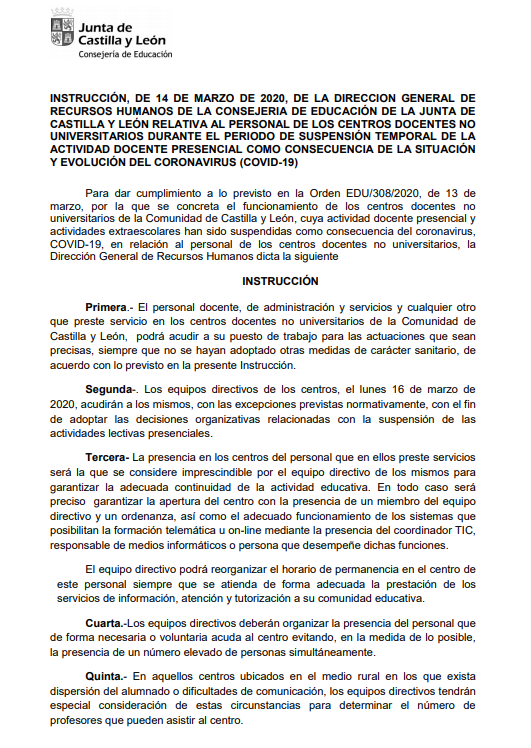 Junta de Castilla y León
Consejería de Educación

INSTRUCCIÓN, DE 14 DE MARZO DE 2020, DE LA DIRECCION GENERAL DE RECURSOS HUMANOS DE LA CONSEJERIA DE EDUCACIÓN DE LA JUNTA DE CASTILLA Y LEÓN RELATIVA AL PERSONAL DE LOS CENTROS DOCENTES NO UNIVERSITARIOS DURANTE EL PERIODO DE SUSPENSIÓN TEMPORAL DE LA ACTIVIDAD DOCENTE PRESENCIAL COMO CONSECUENCIA DE LA SITUACIÓN Y EVOLUCIÓN DEL CORONAVIRUS (COVID-19)

Para dar cumplimiento a lo previsto en la Orden EDU/308/2020, de 13 de marzo, por la que se concreta el funcionamiento de los centros docentes no universitarios de la Comunidad de Castilla y León, cuya actividad docente presencial y actividades extraescolares han sido suspendidas como consecuencia del coronavirus, COVID-19, en relación al personal de los centros docentes no universitarios, la Dirección General de Recursos Humanos dicta la siguiente

INSTRUCCIÓN

Primera.- El personal docente, de administración y servicios y cualquier otro que preste servicio en los centros docentes no universitarios de la Comunidad de Castilla y León, podrá acudir a su puesto de trabajo para las actuaciones que sean precisas, siempre que no se hayan adoptado otras medidas de carácter sanitario, de acuerdo con lo previsto en la presente Instrucción.

Segunda-. Los equipos directivos de los centros, el lunes 16 de marzo de 2020, acudirán a los mismos, con las excepciones previstas normativamente, con el fin de adoptar las decisiones organizativas relacionadas con la suspensión de las actividades lectivas presenciales.

Tercera- La presencia en los centros del personal que en ellos preste servicios será la que se considere imprescindible por el equipo directivo de los mismos para garantizar la adecuada continuidad de la actividad educativa. En todo caso será preciso garantizar la apertura del centro con la presencia de un miembro del equipo directivo y un ordenanza, así como el adecuado funcionamiento de los sistemas que posibilitan la formación telemática u on-line mediante la presencia del coordinador TIC, responsable de medios informáticos o persona que desempeñe dichas funciones.

El equipo directivo podrá reorganizar el horario de permanencia en el centro de este personal siempre que se atienda de forma adecuada la prestación de los servicios de información, atención y tutorización a su comunidad educativa.

Cuarta.-Los equipos directivos deberán organizar la presencia del personal que de forma necesaria o voluntaria acuda al centro evitando, en la medida de lo posible, la presencia de un número elevado de personas simultáneamente.

Quinta.- En aquellos centros ubicados en el medio rural en los que exista dispersión del alumnado o dificultades de comunicación, los equipos directivos tendrán especial consideración de estas circunstancias para determinar el número de profesores que pueden asistir al centro.